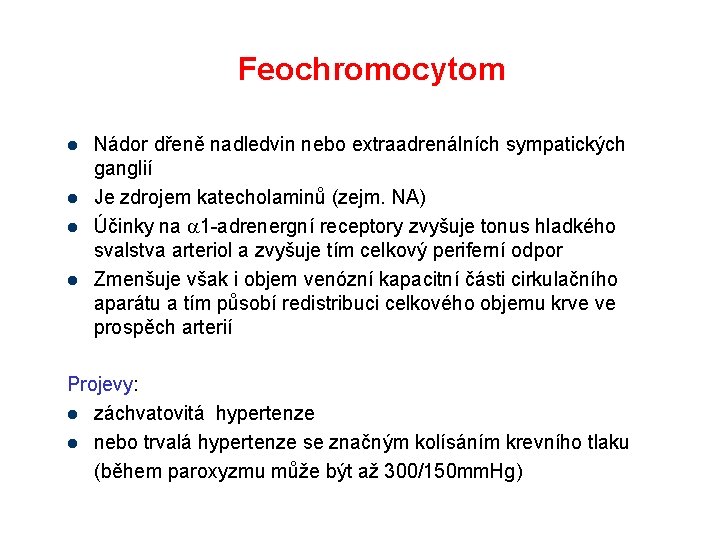 Feochromocytom

- Nádor dřeně nadledvin nebo extraadrenálních sympatických ganglií
- Je zdrojem katecholaminů (zejm. NA)
- Účinky na $\alpha$1-adrenergní receptory zvyšuje tonus hladkého svalstva arteriol a zvyšuje tím celkový periferní odpor
- Zmenšuje však i objem venózní kapacitní části cirkulačního aparátu a tím působí redistribuci celkového objemu krve ve prospěch arterií

Projevy:
- záchvatovitá hypertenze
- nebo trvalá hypertenze se značným kolísáním krevního tlaku (během paroxyzmu může být až 300/150mmHg)